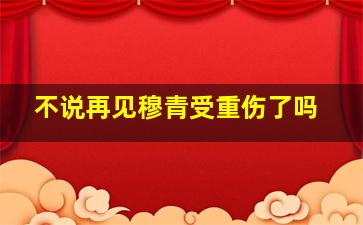 不说再见穆青受重伤了吗